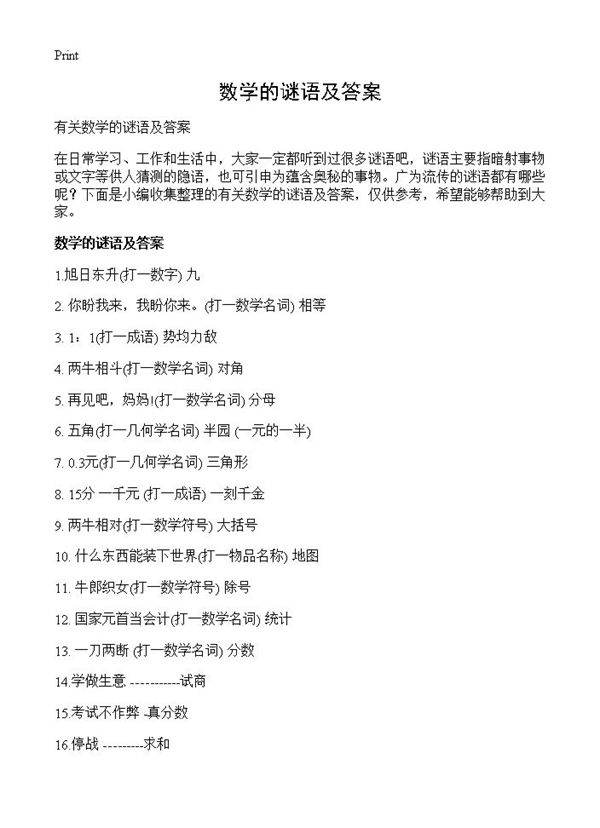 Print

数学的谜语及答案

有关数学的谜语及答案

在日常学习、工作和生活中，大家一定都听到过很多谜语吧，谜语主要指暗射事物或文字等供人猜测的隐语，也可引申为蕴含奥秘的事物。广为流传的谜语都有哪些呢？下面是小编收集整理的有关数学的谜语及答案，仅供参考，希望能够帮助到大家。

数学的谜语及答案

1.旭日东升(打一数字) 九

2. 你盼我来，我盼你来。(打一数学名词) 相等

3. 1：1(打一成语) 势均力敌

4. 两牛相斗(打一数学名词) 对角

5. 再见吧，妈妈!(打一数学名词) 分母

6. 五角(打一几何学名词) 半园 (一元的一半)

7. 0.3元(打一几何学名词) 三角形

8. 15分 一千元 (打一成语) 一刻千金

9. 两牛相对(打一数学符号) 大括号

10. 什么东西能装下世界(打一物品名称) 地图

11. 牛郎织女(打一数学符号) 除号

12. 国家元首当会计(打一数学名词) 统计

13. 一刀两断 (打一数学名词) 分数

14.学做生意 -----------试商

15.考试不作弊 -真分数

16.停战 ---------求和